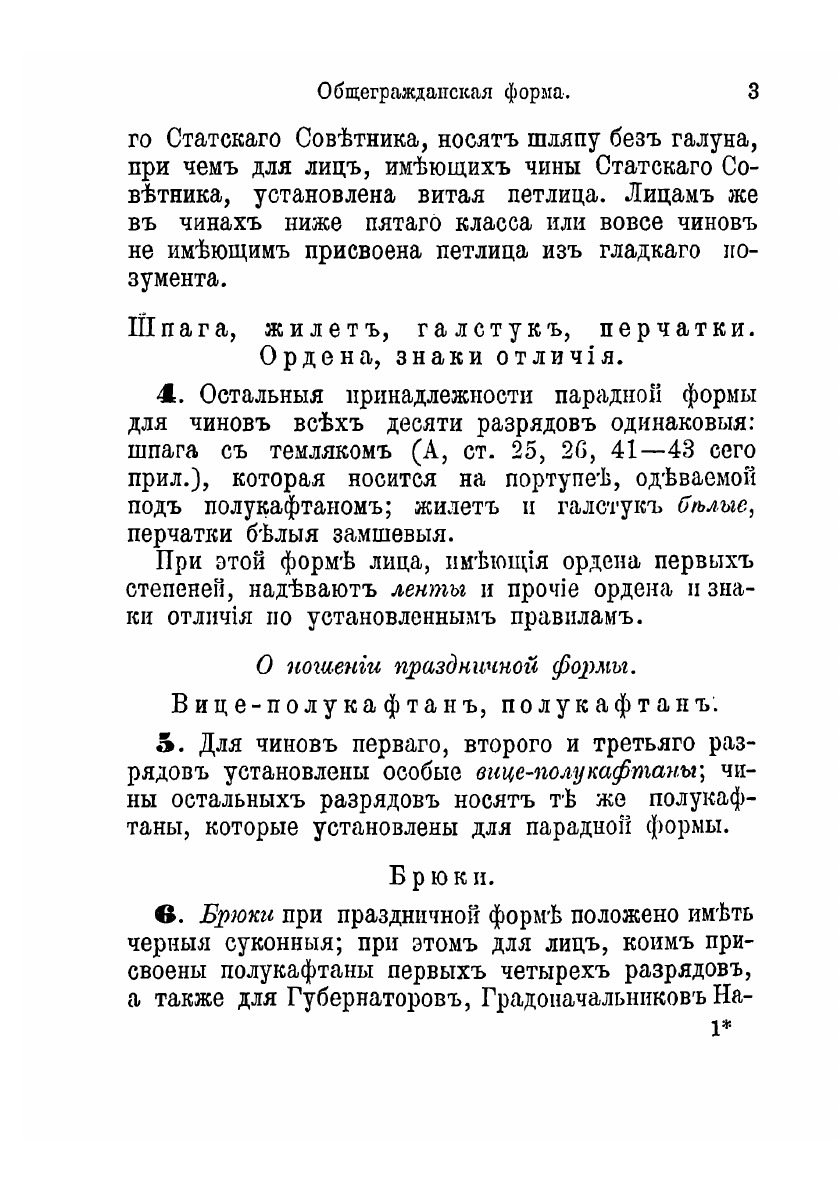 Общегражданская форма. 3

го Статскаго Совѣтника, носятъ шляпу безъ галуна, при чемъ для лицъ, имѣющихъ чины Статскаго Совѣтника, установлена витая петлица. Лицамъ же въ чинахъ ниже пятаго класса или вовсе чиновъ не имѣющимъ присвоена петлица изъ гладкаго позумента.

Шпага, жилетъ, галстукъ, перчатки. Ордена, знаки отличія.

4. Остальныя принадлежности парадной формы для чиновъ всѣхъ десяти разрядовъ одинаковыя: шпага съ темлякомъ (А, ст. 25, 26, 41—43 сего прил.), которая носится на портупеѣ, одѣваемой подъ полукафтаномъ; жилетъ и галстукъ бѣлые, перчатки бѣлыя замшевыя.

При этой формѣ лица, имѣющія ордена первыхъ степеней, надѣваютъ ленты и прочіе ордена и знаки отличія по установленнымъ правиламъ.

О ношеніи праздничной формы.

Вице-полукафтанъ, полукафтанъ.

5. Для чиновъ перваго, второго и третьяго разрядовъ установлены особые вице-полукафтаны; чины остальныхъ разрядовъ носятъ тѣ же полукафтаны, которые установлены для парадной формы.

Брюки.

6. Брюки при праздничной формѣ положено имѣть черныя суконныя; при этомъ для лицъ, коимъ присвоены полукафтаны первыхъ четырехъ разрядовъ, а также для Губернаторовъ, Градоначальниковъ На-

1*